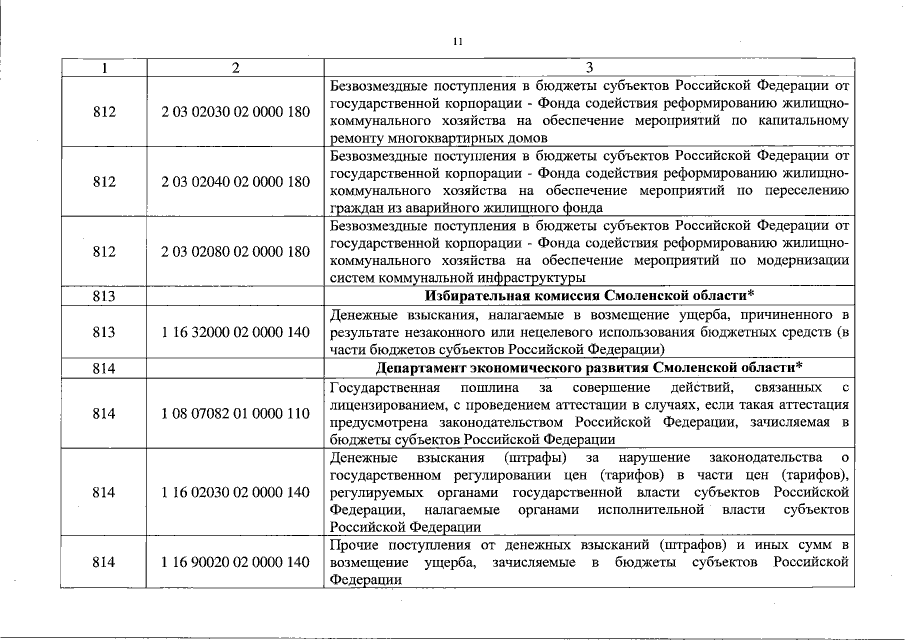 11

| 1 | 2 | 3 |
|---|---|---|
| 812 | 2 03 02030 02 0000 180 | Безвозмездные поступления в бюджеты субъектов Российской Федерации от государственной корпорации - Фонда содействия реформированию жилищно-коммунального хозяйства на обеспечение мероприятий по капитальному ремонту многоквартирных домов |
| 812 | 2 03 02040 02 0000 180 | Безвозмездные поступления в бюджеты субъектов Российской Федерации от государственной корпорации - Фонда содействия реформированию жилищно-коммунального хозяйства на обеспечение мероприятий по переселению граждан из аварийного жилищного фонда |
| 812 | 2 03 02080 02 0000 180 | Безвозмездные поступления в бюджеты субъектов Российской Федерации от государственной корпорации - Фонда содействия реформированию жилищно-коммунального хозяйства на обеспечение мероприятий по модернизации систем коммунальной инфраструктуры |
| 813 | | **Избирательная комиссия Смоленской области*** |
| 813 | 1 16 32000 02 0000 140 | Денежные взыскания, налагаемые в возмещение ущерба, причиненного в результате незаконного или нецелевого использования бюджетных средств (в части бюджетов субъектов Российской Федерации) |
| 814 | | **Департамент экономического развития Смоленской области*** |
| 814 | 1 08 07082 01 0000 110 | Государственная пошлина за совершение действий, связанных с лицензированием, с проведением аттестации в случаях, если такая аттестация предусмотрена законодательством Российской Федерации, зачисляемая в бюджеты субъектов Российской Федерации |
| 814 | 1 16 02030 02 0000 140 | Денежные взыскания (штрафы) за нарушение законодательства о государственном регулировании цен (тарифов) в части цен (тарифов), регулируемых органами государственной власти субъектов Российской Федерации, налагаемые органами исполнительной власти субъектов Российской Федерации |
| 814 | 1 16 90020 02 0000 140 | Прочие поступления от денежных взысканий (штрафов) и иных сумм в возмещение ущерба, зачисляемые в бюджеты субъектов Российской Федерации |